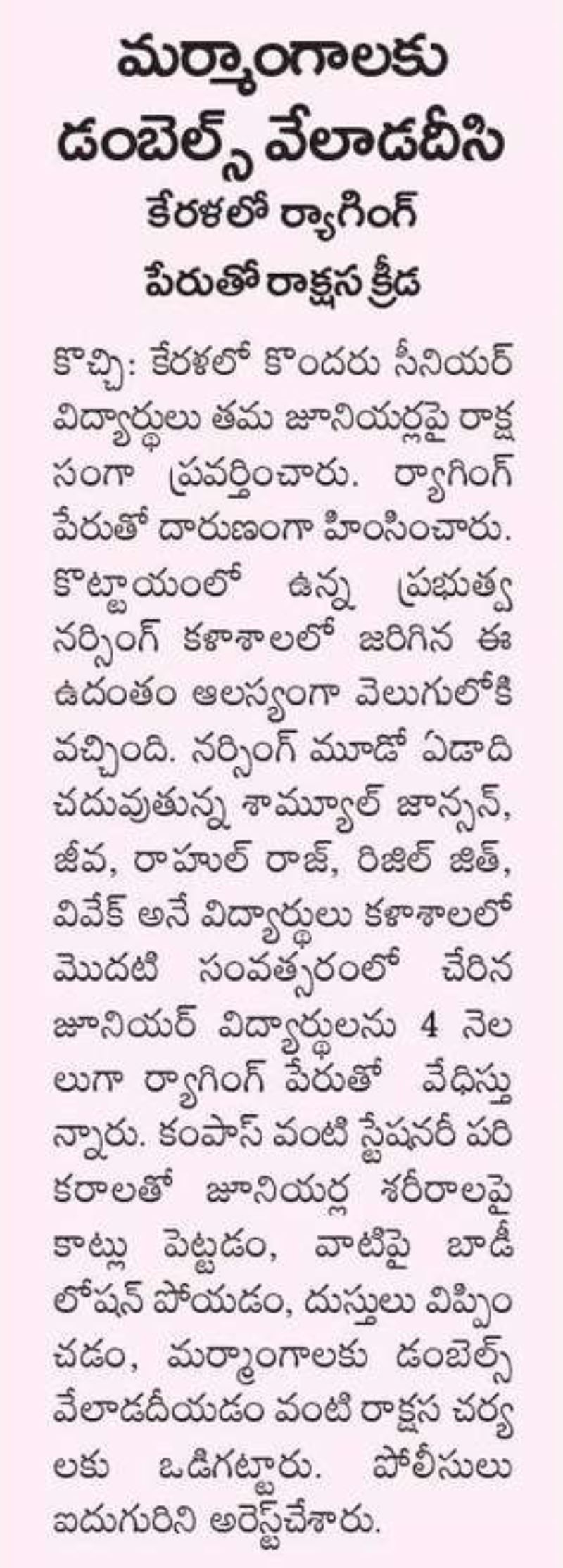 మర్మాంగాలకు డంబెల్స్ వేలాడదీసి

కేరళలో ర్యాగింగ్ పేరుతో రాక్షస క్రీడ

కొచ్చి: కేరళలో కొందరు సీనియర్ విద్యార్థులు తమ జూనియర్లపై రాక్షసంగా ప్రవర్తించారు. ర్యాగింగ్ పేరుతో దారుణంగా హింసించారు. కొట్టాయంలో ఉన్న ప్రభుత్వ నర్సింగ్ కళాశాలలో జరిగిన ఈ ఉదంతం ఆలస్యంగా వెలుగులోకి వచ్చింది. నర్సింగ్ మూడో ఏడాది చదువుతున్న శామ్యూల్ జాన్సన్, జీవ, రాహుల్ రాజ్, రిజిల్ జిత్, వివేక్ అనే విద్యార్థులు కళాశాలలో మొదటి సంవత్సరంలో చేరిన జూనియర్ విద్యార్థులను 4 నెలలుగా ర్యాగింగ్ పేరుతో వేధిస్తున్నారు. కంపాస్ వంటి స్టేషనరీ పరికరాలతో జూనియర్ల శరీరాలపై కాట్లు పెట్టడం, వాటిపై బాడీ లోషన్ పోయడం, దుస్తులు విప్పించడం, మర్మాంగాలకు డంబెల్స్ వేలాడదీయడం వంటి రాక్షస చర్యలకు ఒడిగట్టారు. పోలీసులు ఐదుగురిని అరెస్ట్‌చేశారు.